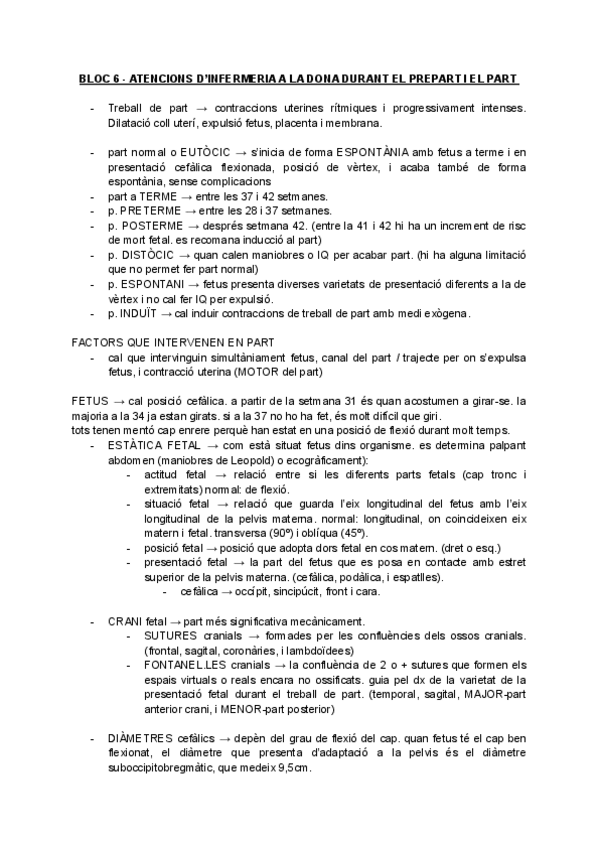 BLOC 6 - ATENCIONS D'INFERMERIA A LA DONA DURANT EL PREPART I EL PART

- Treball de part → contraccions uterines rítmiques i progressivament intenses. Dilatació coll uterí, expulsió fetus, placenta i membrana.

- part normal o EUTÒCIC → s'inicia de forma ESPONTÀNIA amb fetus a terme i en presentació cefàlica flexionada, posició de vèrtex, i acaba també de forma espontània, sense complicacions
- part a TERME → entre les 37 i 42 setmanes.
- p. PRETERME → entre les 28 i 37 setmanes.
- p. POSTERME → després setmana 42. (entre la 41 i 42 hi ha un increment de risc de mort fetal. es recomana inducció al part)
- p. DISTÒCIC → quan calen maniobres o IQ per acabar part. (hi ha alguna limitació que no permet fer part normal)
- p. ESPONTANI → fetus presenta diverses varietats de presentació diferents a la de vèrtex i no cal fer IQ per expulsió.
- p. INDUÏT → cal induir contraccions de treball de part amb medi exògena.

FACTORS QUE INTERVENEN EN PART
- cal que intervinguin simultàniament fetus, canal del part / trajecte per on s'expulsa fetus, i contracció uterina (MOTOR del part)

FETUS → cal posició cefàlica. a partir de la setmana 31 és quan acostumen a girar-se. la majoria a la 34 ja estan girats. si a la 37 no ho ha fet, és molt difícil que giri.
tots tenen mentó cap enrere perquè han estat en una posició de flexió durant molt temps.
- ESTÀTICA FETAL → com està situat fetus dins organisme. es determina palpant abdomen (maniobres de Leopold) o ecogràficament):
- actitud fetal → relació entre si les diferents parts fetals (cap tronc i extremitats) normal: de flexió.
- situació fetal → relació que guarda l'eix longitudinal del fetus amb l'eix longitudinal de la pelvis materna. normal: longitudinal, on coincideixen eix matern i fetal. transversa (90º) i oblíqua (45º).
- posició fetal → posició que adopta dors fetal en cos matern. (dret o esq.)
- presentació fetal → la part del fetus que es posa en contacte amb estret superior de la pelvis materna. (cefàlica, podàlica, i espatlles).
- cefàlica → occípit, sincipúcit, front i cara.

- CRANI fetal → part més significativa mecànicament.
- SUTURES cranials → formades per les confluències dels ossos cranials. (frontal, sagital, coronàries, i lambdoïdees)
- FONTANEL.LES cranials → la confluència de 2 o + sutures que formen els espais virtuals o reals encara no ossificats. guia pel dx de la varietat de la presentació fetal durant el treball de part. (temporal, sagital, MAJOR-part anterior crani, i MENOR-part posterior)

- DIÀMETRES cefàlics → depèn del grau de flexió del cap. quan fetus té el cap ben flexionat, el diàmetre que presenta d'adaptació a la pelvis és el diàmetre suboccipitobregmàtic, que medeix 9,5cm.